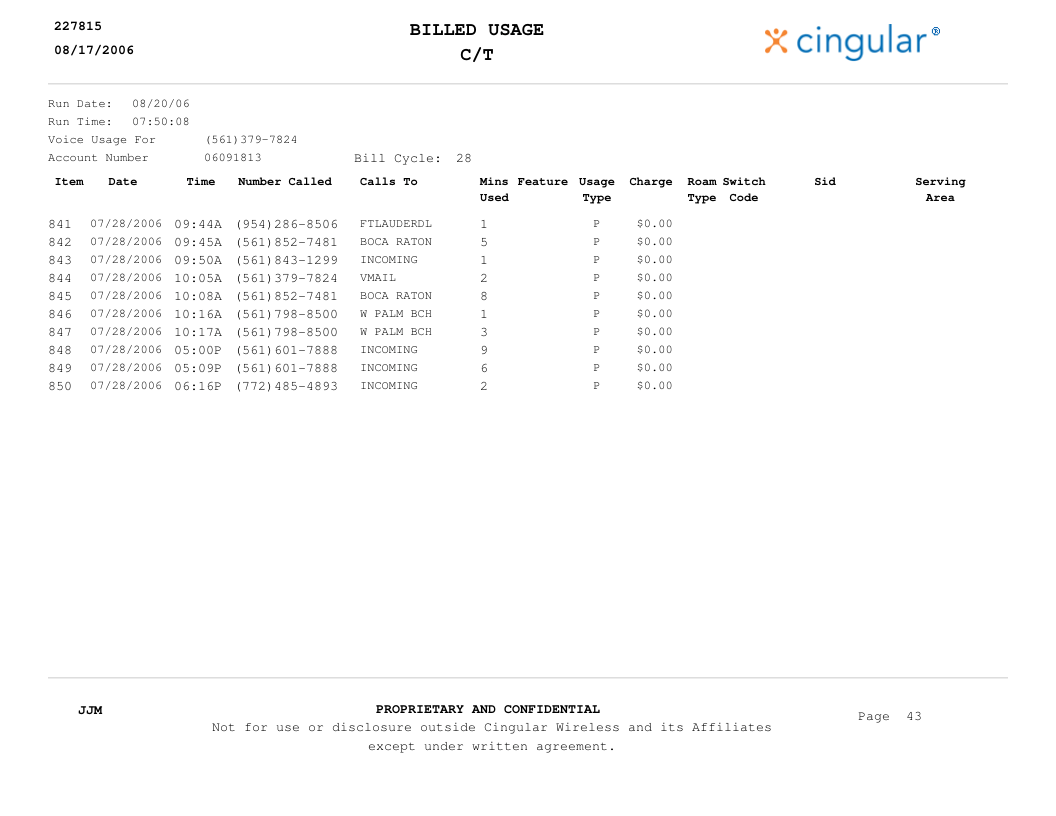 227815
08/17/2006

BILLED USAGE
C/T

cingular®

Run Date: 08/20/06
Run Time: 07:50:08
Voice Usage For (561)379-7824
Account Number 06091813 Bill Cycle: 28

| Item | Date | Time | Number Called | Calls To | Mins Used | Feature | Usage Type | Charge | Roam Type | Switch Code | Sid | Serving Area |
|---|---|---|---|---|---|---|---|---|---|---|---|---|
| 841 | 07/28/2006 | 09:44A | (954)286-8506 | FTLAUDERDL | 1 | | P | $0.00 | | | | |
| 842 | 07/28/2006 | 09:45A | (561)852-7481 | BOCA RATON | 5 | | P | $0.00 | | | | |
| 843 | 07/28/2006 | 09:50A | (561)843-1299 | INCOMING | 1 | | P | $0.00 | | | | |
| 844 | 07/28/2006 | 10:05A | (561)379-7824 | VMAIL | 2 | | P | $0.00 | | | | |
| 845 | 07/28/2006 | 10:08A | (561)852-7481 | BOCA RATON | 8 | | P | $0.00 | | | | |
| 846 | 07/28/2006 | 10:16A | (561)798-8500 | W PALM BCH | 1 | | P | $0.00 | | | | |
| 847 | 07/28/2006 | 10:17A | (561)798-8500 | W PALM BCH | 3 | | P | $0.00 | | | | |
| 848 | 07/28/2006 | 05:00P | (561)601-7888 | INCOMING | 9 | | P | $0.00 | | | | |
| 849 | 07/28/2006 | 05:09P | (561)601-7888 | INCOMING | 6 | | P | $0.00 | | | | |
| 850 | 07/28/2006 | 06:16P | (772)485-4893 | INCOMING | 2 | | P | $0.00 | | | | |

JJM

PROPRIETARY AND CONFIDENTIAL
Not for use or disclosure outside Cingular Wireless and its Affiliates except under written agreement.

Page 43